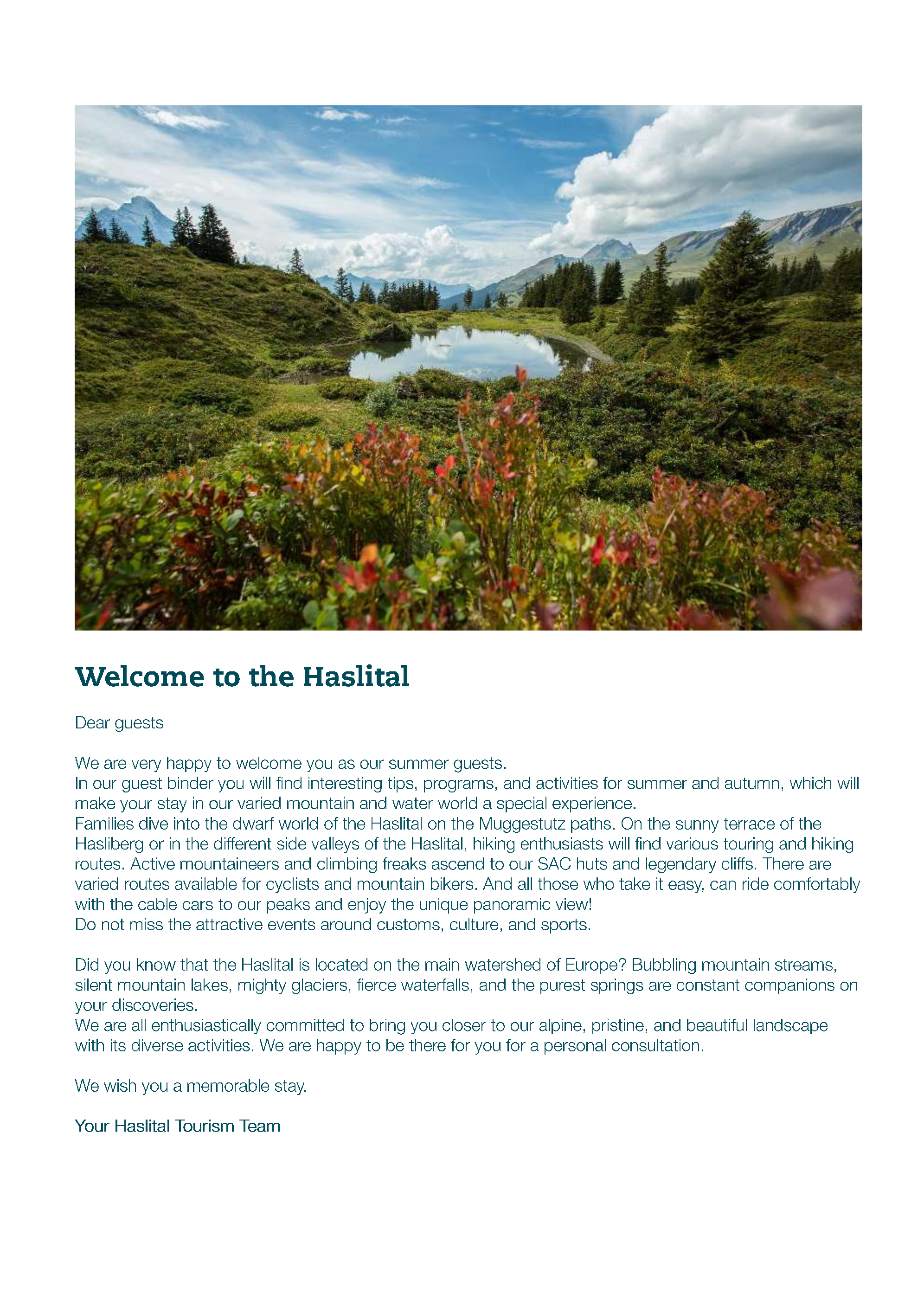 Welcome to the Haslital

Dear guests

We are very happy to welcome you as our summer guests.
In our guest binder you will find interesting tips, programs, and activities for summer and autumn, which will make your stay in our varied mountain and water world a special experience.
Families dive into the dwarf world of the Haslital on the Muggestutz paths. On the sunny terrace of the Hasliberg or in the different side valleys of the Haslital, hiking enthusiasts will find various touring and hiking routes. Active mountaineers and climbing freaks ascend to our SAC huts and legendary cliffs. There are varied routes available for cyclists and mountain bikers. And all those who take it easy, can ride comfortably with the cable cars to our peaks and enjoy the unique panoramic view!
Do not miss the attractive events around customs, culture, and sports.

Did you know that the Haslital is located on the main watershed of Europe? Bubbling mountain streams, silent mountain lakes, mighty glaciers, fierce waterfalls, and the purest springs are constant companions on your discoveries.
We are all enthusiastically committed to bring you closer to our alpine, pristine, and beautiful landscape with its diverse activities. We are happy to be there for you for a personal consultation.

We wish you a memorable stay.

Your Haslital Tourism Team